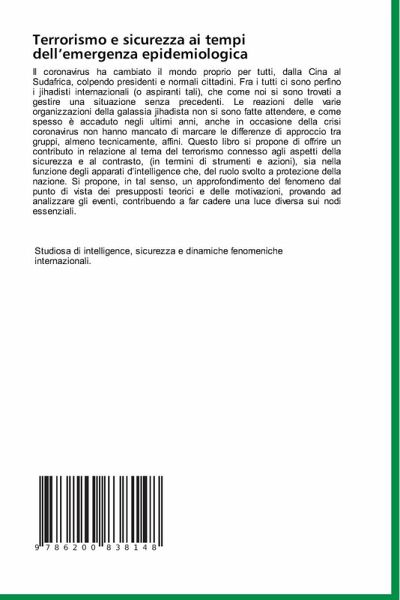 Terrorismo e sicurezza ai tempi dell'emergenza epidemiologica

Il coronavirus ha cambiato il mondo proprio per tutti, dalla Cina al Sudafrica, colpendo presidenti e normali cittadini. Fra i tutti ci sono perfino i jihadisti internazionali (o aspiranti tali), che come noi si sono trovati a gestire una situazione senza precedenti. Le reazioni delle varie organizzazioni della galassia jihadista non si sono fatte attendere, e come spesso è accaduto negli ultimi anni, anche in occasione della crisi coronavirus non hanno mancato di marcare le differenze di approccio tra gruppi, almeno tecnicamente, affini. Questo libro si propone di offrire un contributo in relazione al tema del terrorismo connesso agli aspetti della sicurezza e al contrasto, (in termini di strumenti e azioni), sia nella funzione degli apparati d'intelligence che, del ruolo svolto a protezione della nazione. Si propone, in tal senso, un approfondimento del fenomeno dal punto di vista dei presupposti teorici e delle motivazioni, provando ad analizzare gli eventi, contribuendo a far cadere una luce diversa sui nodi essenziali.

Studiosa di intelligence, sicurezza e dinamiche fenomeniche internazionali.

9 786200 838148